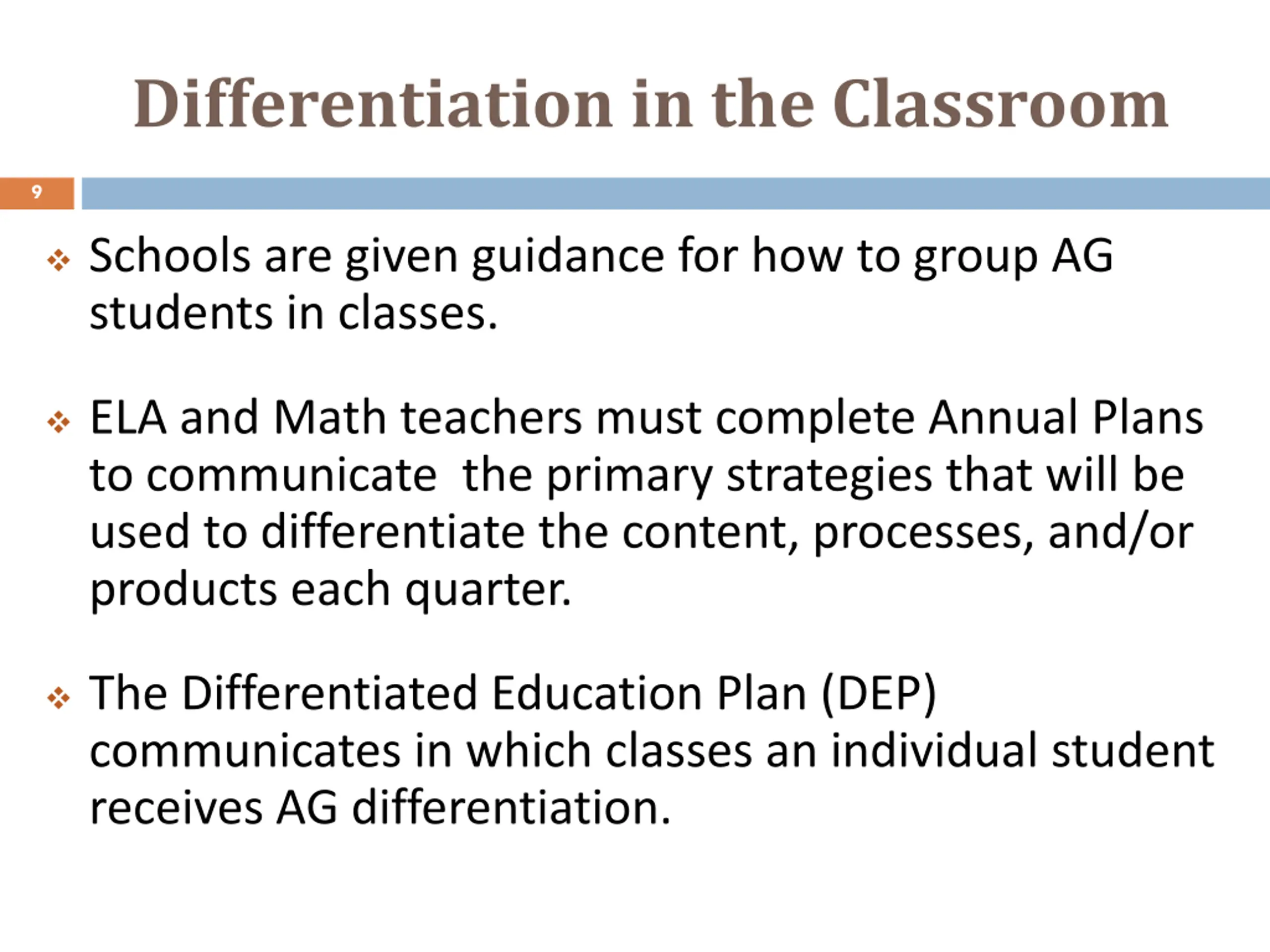 Differentiation in the Classroom

9

❖ Schools are given guidance for how to group AG students in classes.

❖ ELA and Math teachers must complete Annual Plans to communicate  the primary strategies that will be used to differentiate the content, processes, and/or products each quarter.

❖ The Differentiated Education Plan (DEP) communicates in which classes an individual student receives AG differentiation.